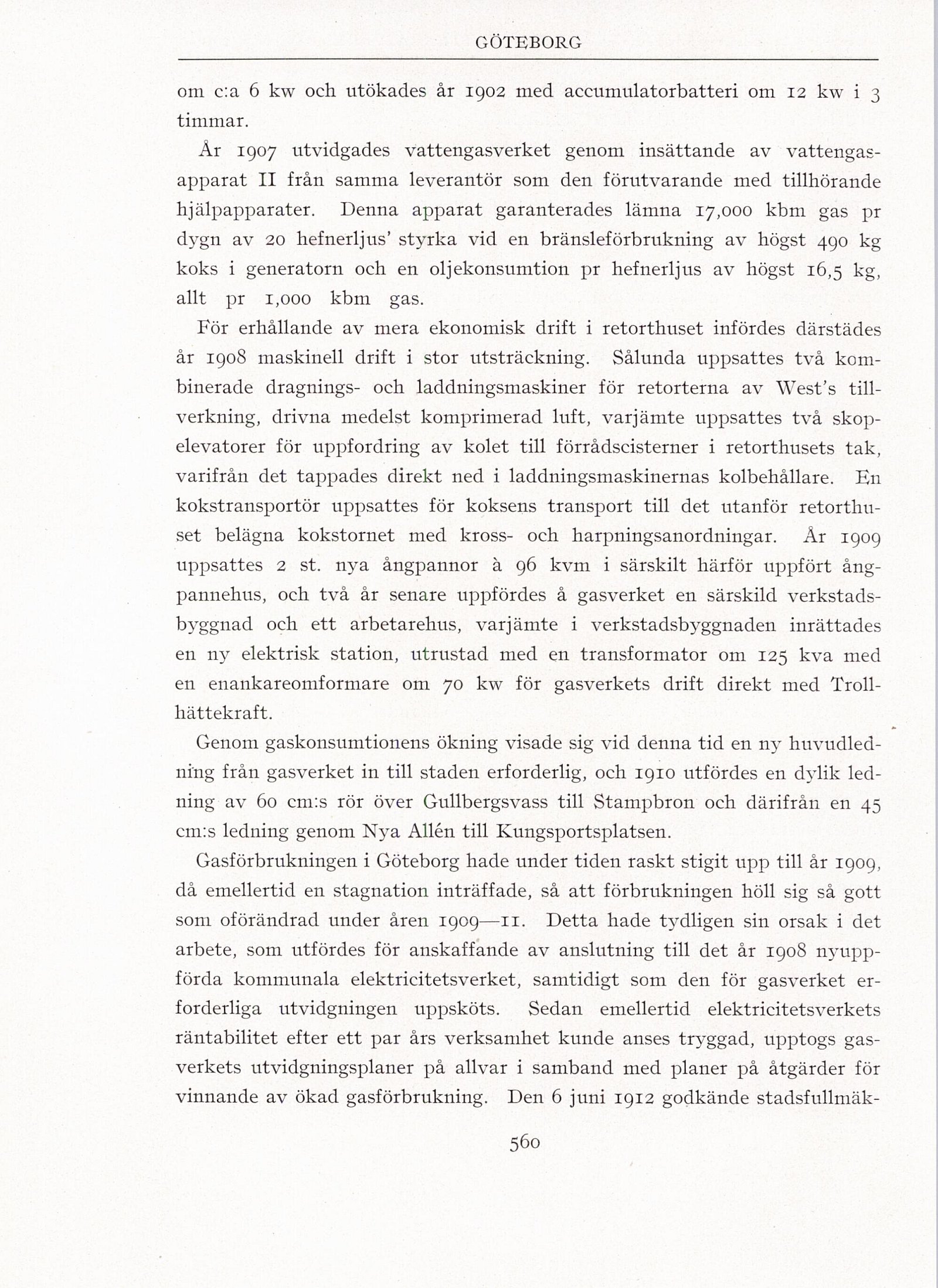 GÖTEBORG

om c:a 6 kw och utökades år 1902 med accumulatorbatteri om 12 kw i 3 timmar.

År 1907 utvidgades vattengasverket genom insättande av vattengasapparat II från samma leverantör som den förutvarande med tillhörande hjälpapparater. Denna apparat garanterades lämna 17,000 kbm gas pr dygn av 20 hefnerljus' styrka vid en bränsleförbrukning av högst 490 kg koks i generatorn och en oljekonsumtion pr hefnerljus av högst 16,5 kg, allt pr 1,000 kbm gas.

För erhållande av mera ekonomisk drift i retorthuset infördes därstädes år 1908 maskinell drift i stor utsträckning. Sålunda uppsattes två kombinerade dragnings- och laddningsmaskiner för retorterna av West's tillverkning, drivna medelst komprimerad luft, varjämte uppsattes två skopelevatorer för uppfordring av kolet till förrådscisterner i retorthusets tak, varifrån det tappades direkt ned i laddningsmaskinernas kolbehållare. En kokstransportör uppsattes för koksens transport till det utanför retorthuset belägna kokstornet med kross- och harpningsanordningar. År 1909 uppsattes 2 st. nya ångpannor à 96 kvm i särskilt härför uppfört ångpannehus, och två år senare uppfördes å gasverket en särskild verkstadsbyggnad och ett arbetarehus, varjämte i verkstadsbyggnaden inrättades en ny elektrisk station, utrustad med en transformator om 125 kva med en enankareomformare om 70 kw för gasverkets drift direkt med Trollhättekraft.

Genom gaskonsumtionens ökning visade sig vid denna tid en ny huvudledning från gasverket in till staden erforderlig, och 1910 utfördes en dylik ledning av 60 cm:s rör över Gullbergsvass till Stampbron och därifrån en 45 cm:s ledning genom Nya Allén till Kungsportsplatsen.

Gasförbrukningen i Göteborg hade under tiden raskt stigit upp till år 1909, då emellertid en stagnation inträffade, så att förbrukningen höll sig så gott som oförändrad under åren 1909—11. Detta hade tydligen sin orsak i det arbete, som utfördes för anskaffande av anslutning till det år 1908 nyuppförda kommunala elektricitetsverket, samtidigt som den för gasverket erforderliga utvidgningen uppsköts. Sedan emellertid elektricitetsverkets räntabilitet efter ett par års verksamhet kunde anses tryggad, upptogs gasverkets utvidgningsplaner på allvar i samband med planer på åtgärder för vinnande av ökad gasförbrukning. Den 6 juni 1912 godkände stadsfullmäk-

560